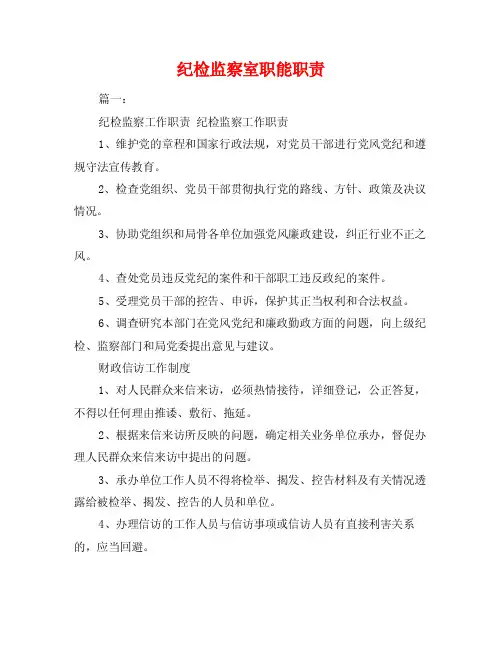 纪检监察室职能职责

篇一：

纪检监察工作职责 纪检监察工作职责

1、维护党的章程和国家行政法规，对党员干部进行党风党纪和遵规守法宣传教育。

2、检查党组织、党员干部贯彻执行党的路线、方针、政策及决议情况。

3、协助党组织和局骨各单位加强党风廉政建设，纠正行业不正之风。

4、查处党员违反党纪的案件和干部职工违反政纪的案件。

5、受理党员干部的控告、申诉，保护其正当权利和合法权益。

6、调查研究本部门在党风党纪和廉政勤政方面的问题，向上级纪检、监察部门和局党委提出意见与建议。

财政信访工作制度

1、对人民群众来信来访，必须热情接待，详细登记，公正答复，不得以任何理由推诿、敷衍、拖延。

2、根据来信来访所反映的问题，确定相关业务单位承办，督促办理人民群众来信来访中提出的问题。

3、承办单位工作人员不得将检举、揭发、控告材料及有关情况透露给被检举、揭发、控告的人员和单位。

4、办理信访的工作人员与信访事项或信访人员有直接利害关系的，应当回避。